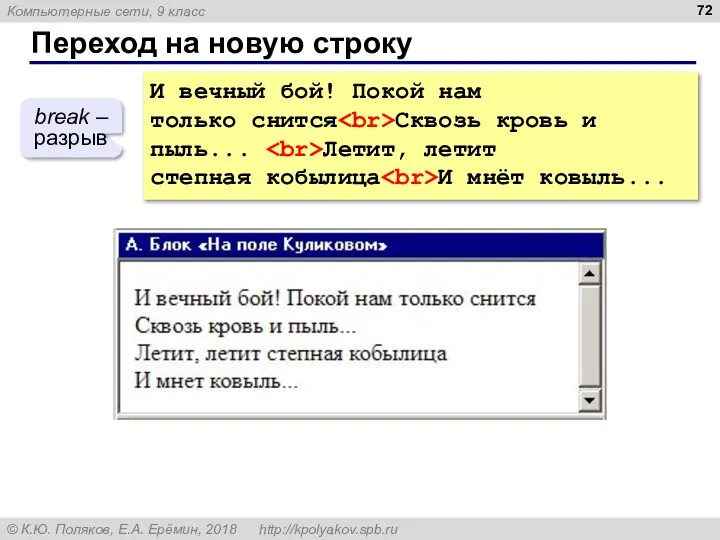 Компьютерные сети, 9 класс

72

Переход на новую строку

break – разрыв

И вечный бой! Покой нам только снится<br>Сквозь кровь и пыль... <br>Летит, летит степная кобылица<br>И мнёт ковыль...

А. Блок «На поле Куликовом»

И вечный бой! Покой нам только снится
Сквозь кровь и пыль...
Летит, летит степная кобылица
И мнет ковыль...

© К.Ю. Поляков, Е.А. Ерёмин, 2018 http://kpolyakov.spb.ru